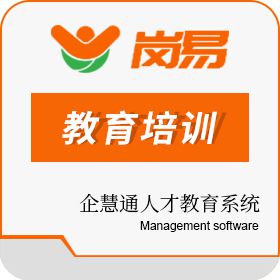 岗易

教育培训

企慧通人才教育系统
Management software